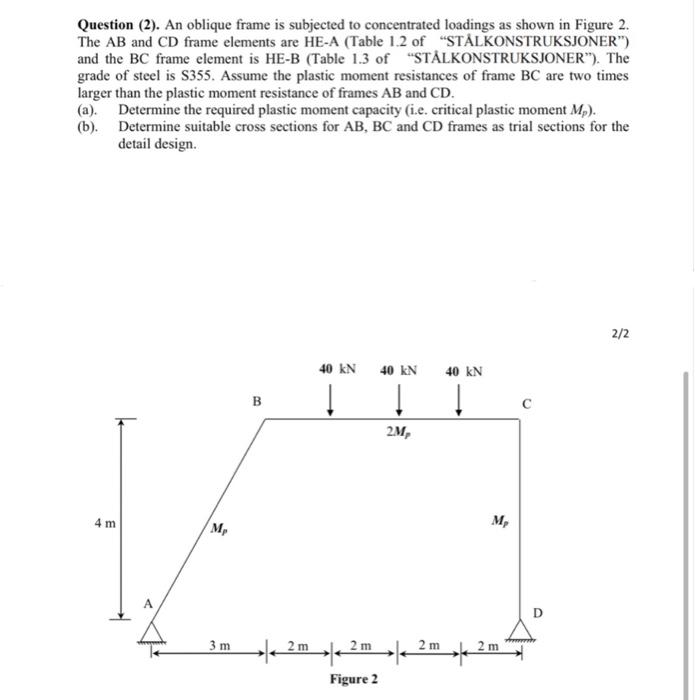 **Question (2).** An oblique frame is subjected to concentrated loadings as shown in Figure 2. The AB and CD frame elements are HE-A (Table 1.2 of "STÅLKONSTRUKSJONER") and the BC frame element is HE-B (Table 1.3 of "STÅLKONSTRUKSJONER"). The grade of steel is S355. Assume the plastic moment resistances of frame BC are two times larger than the plastic moment resistance of frames AB and CD.

(a). Determine the required plastic moment capacity (i.e. critical plastic moment $M_p$).

(b). Determine suitable cross sections for AB, BC and CD frames as trial sections for the detail design.

2/2

40 kN 40 kN 40 kN

B

C

$2M_p$

4 m

$M_p$

$M_p$

A

D

3 m 2 m 2 m 2 m 2 m

**Figure 2**